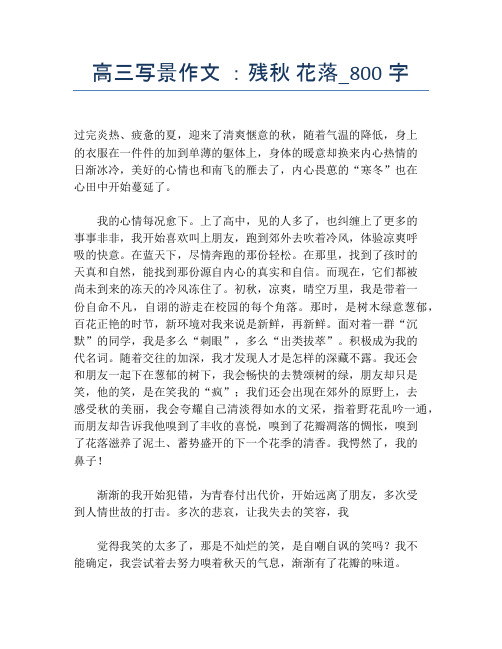 高三写景作文 ：残秋 花落_800 字

过完炎热、疲惫的夏，迎来了清爽惬意的秋，随着气温的降低，身上的衣服在一件件的加到单薄的躯体上，身体的暖意却换来内心热情的日渐冰冷，美好的心情也和南飞的雁去了，内心畏葸的“寒冬”也在心田中开始蔓延了。

我的心情每况愈下。上了高中，见的人多了，也纠缠上了更多的事事非非，我开始喜欢叫上朋友，跑到郊外去吹着冷风，体验凉爽呼吸的快意。在蓝天下，尽情奔跑的那份轻松。在那里，找到了孩时的天真和自然，能找到那份源自内心的真实和自信。而现在，它们都被尚未到来的冻天的冷风冻住了。初秋，凉爽，晴空万里，我是带着一份自命不凡，自诩的游走在校园的每个角落。那时，是树木绿意葱郁，百花正艳的时节，新环境对我来说是新鲜，再新鲜。面对着一群“沉默”的同学，我是多么“刺眼”，多么“出类拔萃”。积极成为我的代名词。随着交往的加深，我才发现人才是怎样的深藏不露。我还会和朋友一起下在葱郁的树下，我会畅快的去赞颂树的绿，朋友却只是笑，他的笑，是在笑我的“疯”；我们还会出现在郊外的原野上，去感受秋的美丽，我会夸耀自己清淡得如水的文采，指着野花乱吟一通，而朋友却告诉我他嗅到了丰收的喜悦，嗅到了花瓣凋落的惆怅，嗅到了花落滋养了泥土、蓄势盛开的下一个花季的清香。我愕然了，我的鼻子！

渐渐的我开始犯错，为青春付出代价，开始远离了朋友，多次受到人情世故的打击。多次的悲哀，让我失去的笑容，我

觉得我笑的太多了，那是不灿烂的笑，是自嘲自讽的笑吗？我不能确定，我尝试着去努力嗅着秋天的气息，渐渐有了花瓣的味道。